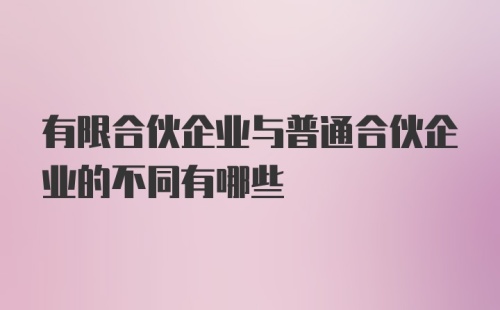 有限合伙企业与普通合伙企业的不同有哪些